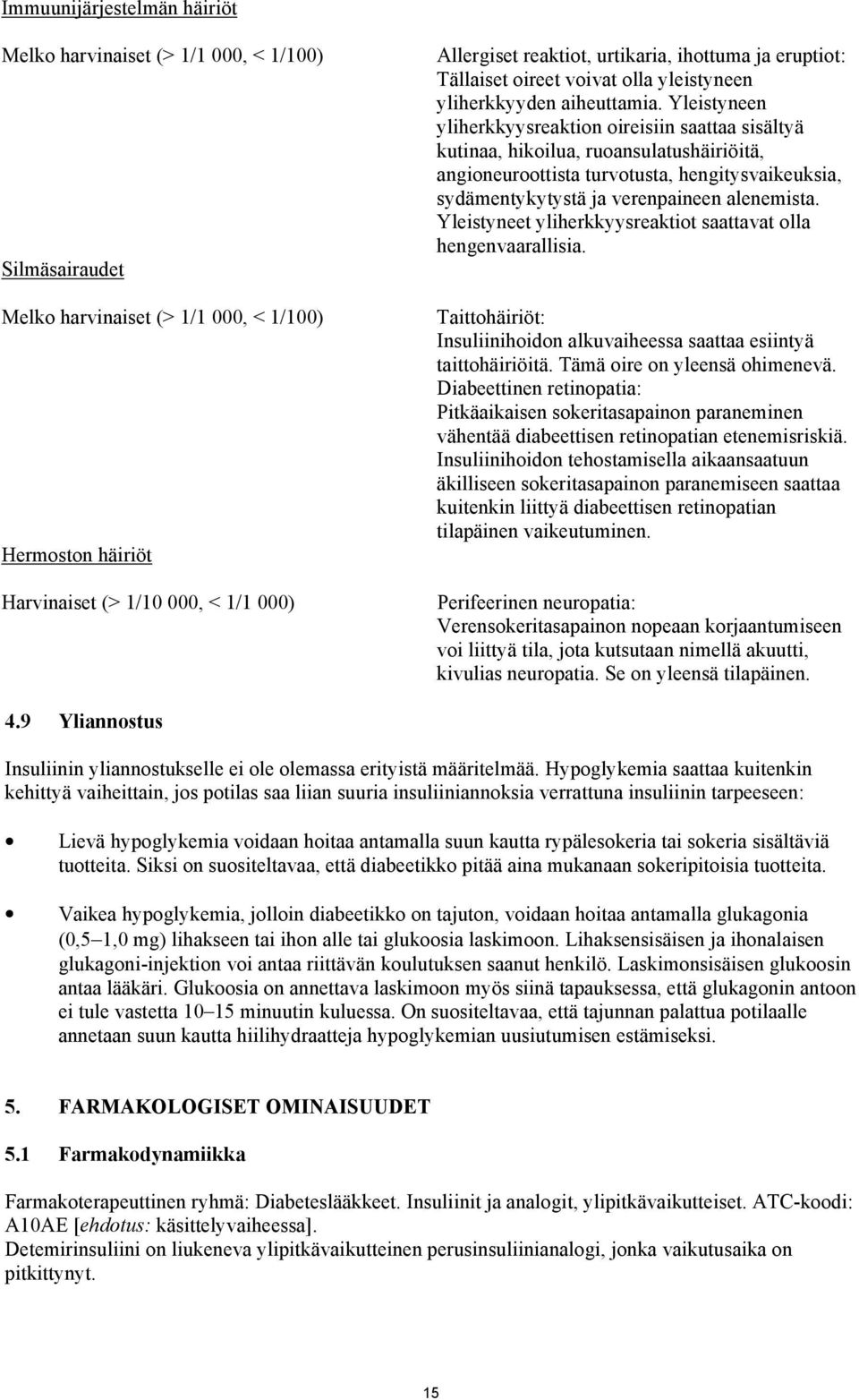 Immuunijärjestelmän häiriöt

Melko harvinaiset (> 1/1 000, < 1/100)

Allergiset reaktiot, urtikaria, ihottuma ja eruptiot: Tällaiset oireet voivat olla yleistyneen yliherkkyyden aiheuttamia. Yleistyneen yliherkkyysreaktion oireisiin saattaa sisältyä kutinaa, hikoilua, ruoansulatushäiriöitä, angioneuroottista turvotusta, hengitysvaikeuksia, sydämentykytystä ja verenpaineen alenemista. Yleistyneet yliherkkyysreaktiot saattavat olla hengenvaarallisia.

Silmäsairaudet

Melko harvinaiset (> 1/1 000, < 1/100)

Taittohäiriöt:
Insuliinihoidon alkuvaiheessa saattaa esiintyä taittohäiriöitä. Tämä oire on yleensä ohimenevä.
Diabeettinen retinopatia:
Pitkäaikaisen sokeritasapainon paraneminen vähentää diabeettisen retinopatian etenemisriskiä. Insuliinihoidon tehostamisella aikaansaatuun äkilliseen sokeritasapainon paranemiseen saattaa kuitenkin liittyä diabeettisen retinopatian tilapäinen vaikeutuminen.

Hermoston häiriöt

Harvinaiset (> 1/10 000, < 1/1 000)

Perifeerinen neuropatia:
Verensokeritasapainon nopeaan korjaantumiseen voi liittyä tila, jota kutsutaan nimellä akuutti, kivulias neuropatia. Se on yleensä tilapäinen.

4.9 Yliannostus

Insuliinin yliannostukselle ei ole olemassa erityistä määritelmää. Hypoglykemia saattaa kuitenkin kehittyä vaiheittain, jos potilas saa liian suuria insuliiniannoksia verrattuna insuliinin tarpeeseen:

• Lievä hypoglykemia voidaan hoitaa antamalla suun kautta rypälesokeria tai sokeria sisältäviä tuotteita. Siksi on suositeltavaa, että diabeetikko pitää aina mukanaan sokeripitoisia tuotteita.

• Vaikea hypoglykemia, jolloin diabeetikko on tajuton, voidaan hoitaa antamalla glukagonia (0,5–1,0 mg) lihakseen tai ihon alle tai glukoosia laskimoon. Lihaksensisäisen ja ihonalaisen glukagoni-injektion voi antaa riittävän koulutuksen saanut henkilö. Laskimonsisäisen glukoosin antaa lääkäri. Glukoosia on annettava laskimoon myös siinä tapauksessa, että glukagonin antoon ei tule vastetta 10–15 minuutin kuluessa. On suositeltavaa, että tajunnan palattua potilaalle annetaan suun kautta hiilihydraatteja hypoglykemian uusiutumisen estämiseksi.

5. FARMAKOLOGISET OMINAISUUDET

5.1 Farmakodynamiikka

Farmakoterapeuttinen ryhmä: Diabeteslääkkeet. Insuliinit ja analogit, ylipitkävaikutteiset. ATC-koodi: A10AE [ehdotus: käsittelyvaiheessa].
Detemirinsuliini on liukeneva ylipitkävaikutteinen perusinsuliinianalogi, jonka vaikutusaika on pitkittynyt.

15